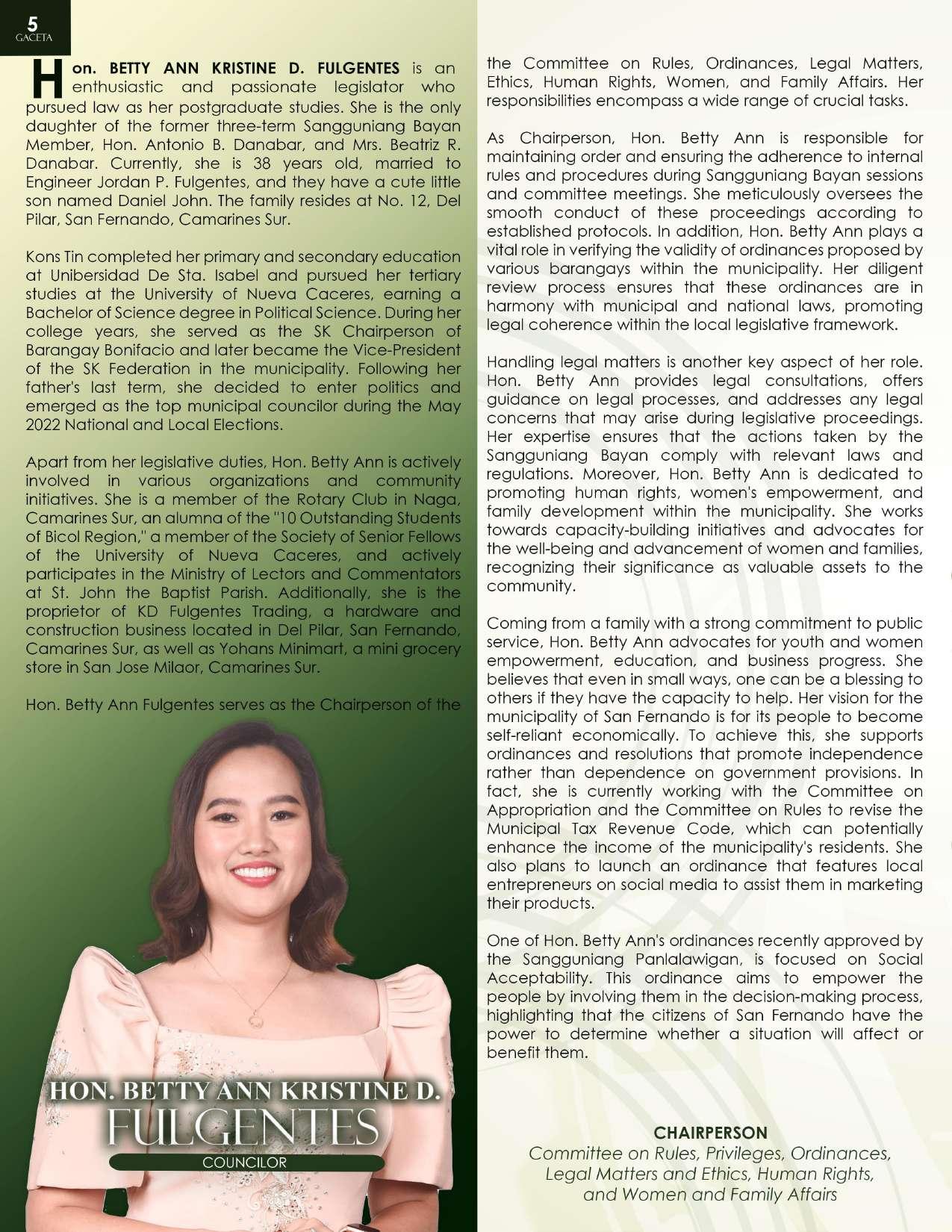 5
GACETA

Hon. BETTY ANN KRISTINE D. FULGENTES is an enthusiastic and passionate legislator who pursued law as her postgraduate studies. She is the only daughter of the former three-term Sangguniang Bayan Member, Hon. Antonio B. Danabar, and Mrs. Beatriz R. Danabar. Currently, she is 38 years old, married to Engineer Jordan P. Fulgentes, and they have a cute little son named Daniel John. The family resides at No. 12, Del Pilar, San Fernando, Camarines Sur.

Kons Tin completed her primary and secondary education at Unibersidad De Sta. Isabel and pursued her tertiary studies at the University of Nueva Caceres, earning a Bachelor of Science degree in Political Science. During her college years, she served as the SK Chairperson of Barangay Bonifacio and later became the Vice-President of the SK Federation in the municipality. Following her father's last term, she decided to enter politics and emerged as the top municipal councilor during the May 2022 National and Local Elections.

Apart from her legislative duties, Hon. Betty Ann is actively involved in various organizations and community initiatives. She is a member of the Rotary Club in Naga, Camarines Sur, an alumna of the "10 Outstanding Students of Bicol Region," a member of the Society of Senior Fellows of the University of Nueva Caceres, and actively participates in the Ministry of Lectors and Commentators at St. John the Baptist Parish. Additionally, she is the proprietor of KD Fulgentes Trading, a hardware and construction business located in Del Pilar, San Fernando, Camarines Sur, as well as Yohans Minimart, a mini grocery store in San Jose Milaor, Camarines Sur.

Hon. Betty Ann Fulgentes serves as the Chairperson of the the Committee on Rules, Ordinances, Legal Matters, Ethics, Human Rights, Women, and Family Affairs. Her responsibilities encompass a wide range of crucial tasks.

As Chairperson, Hon. Betty Ann is responsible for maintaining order and ensuring the adherence to internal rules and procedures during Sangguniang Bayan sessions and committee meetings. She meticulously oversees the smooth conduct of these proceedings according to established protocols. In addition, Hon. Betty Ann plays a vital role in verifying the validity of ordinances proposed by various barangays within the municipality. Her diligent review process ensures that these ordinances are in harmony with municipal and national laws, promoting legal coherence within the local legislative framework.

Handling legal matters is another key aspect of her role. Hon. Betty Ann provides legal consultations, offers guidance on legal processes, and addresses any legal concerns that may arise during legislative proceedings. Her expertise ensures that the actions taken by the Sangguniang Bayan comply with relevant laws and regulations. Moreover, Hon. Betty Ann is dedicated to promoting human rights, women's empowerment, and family development within the municipality. She works towards capacity-building initiatives and advocates for the well-being and advancement of women and families, recognizing their significance as valuable assets to the community.

Coming from a family with a strong commitment to public service, Hon. Betty Ann advocates for youth and women empowerment, education, and business progress. She believes that even in small ways, one can be a blessing to others if they have the capacity to help. Her vision for the municipality of San Fernando is for its people to become self-reliant economically. To achieve this, she supports ordinances and resolutions that promote independence rather than dependence on government provisions. In fact, she is currently working with the Committee on Appropriation and the Committee on Rules to revise the Municipal Tax Revenue Code, which can potentially enhance the income of the municipality's residents. She also plans to launch an ordinance that features local entrepreneurs on social media to assist them in marketing their products.

One of Hon. Betty Ann's ordinances recently approved by the Sangguniang Panlalawigan, is focused on Social Acceptability. This ordinance aims to empower the people by involving them in the decision-making process, highlighting that the citizens of San Fernando have the power to determine whether a situation will affect or benefit them.

HON. BETTY ANN KRISTINE D.
FULGENTES
COUNCILOR

CHAIRPERSON
Committee on Rules, Privileges, Ordinances, Legal Matters and Ethics, Human Rights, and Women and Family Affairs